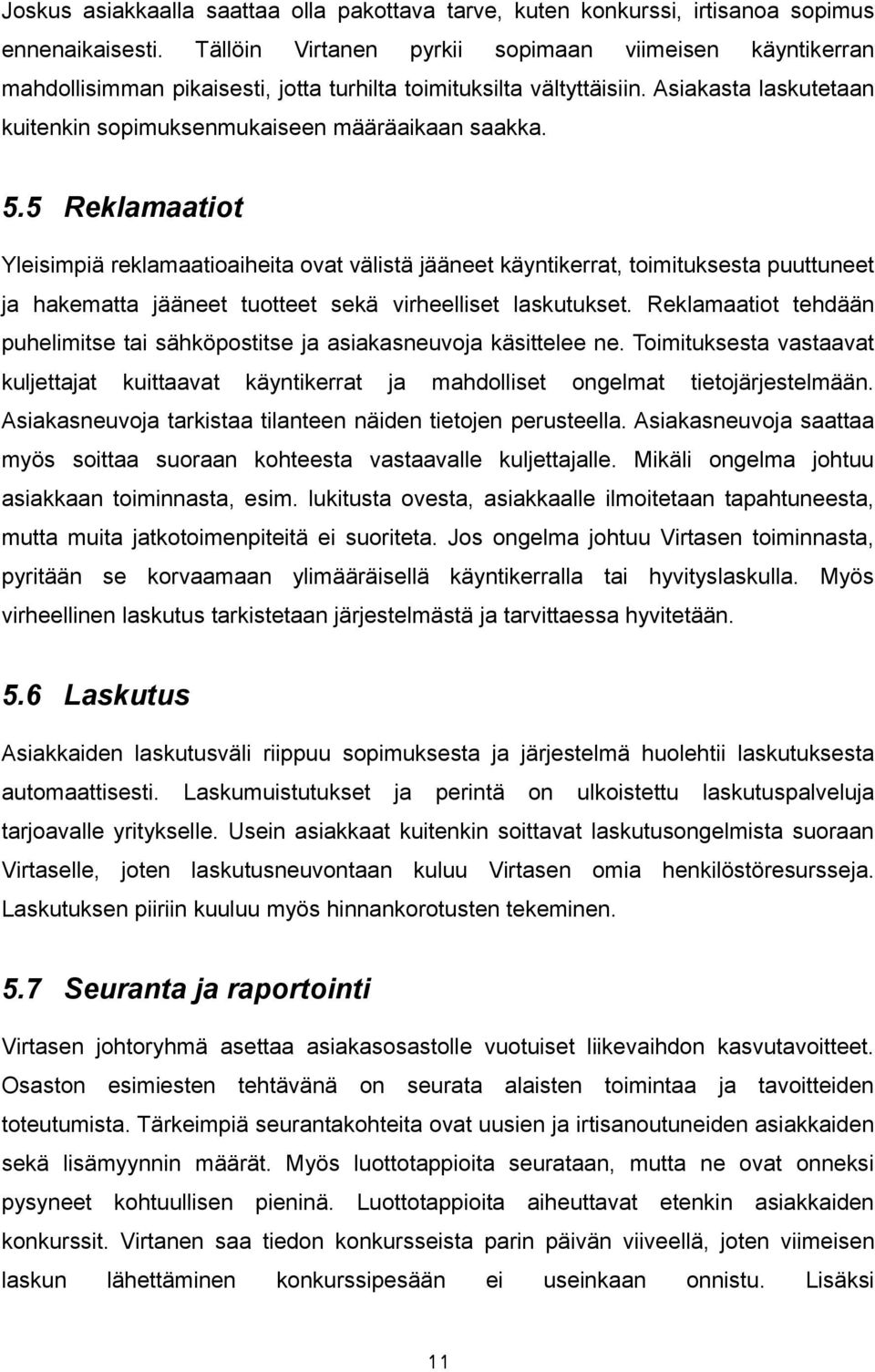 Joskus asiakkaalla saattaa olla pakottava tarve, kuten konkurssi, irtisanoa sopimus ennenaikaisesti. Tällöin Virtanen pyrkii sopimaan viimeisen käyntikerran mahdollisimman pikaisesti, jotta turhilta toimituksilta vältyttäisiin. Asiakasta laskutetaan kuitenkin sopimuksenmukaiseen määräaikaan saakka.

5.5 Reklamaatiot

Yleisimpiä reklamaatioaiheita ovat välistä jääneet käyntikerrat, toimituksesta puuttuneet ja hakematta jääneet tuotteet sekä virheelliset laskutukset. Reklamaatiot tehdään puhelimitse tai sähköpostitse ja asiakasneuvoja käsittelee ne. Toimituksesta vastaavat kuljettajat kuittaavat käyntikerrat ja mahdolliset ongelmat tietojärjestelmään. Asiakasneuvoja tarkistaa tilanteen näiden tietojen perusteella. Asiakasneuvoja saattaa myös soittaa suoraan kohteesta vastaavalle kuljettajalle. Mikäli ongelma johtuu asiakkaan toiminnasta, esim. lukitusta ovesta, asiakkaalle ilmoitetaan tapahtuneesta, mutta muita jatkotoimenpiteitä ei suoriteta. Jos ongelma johtuu Virtasen toiminnasta, pyritään se korvaamaan ylimääräisellä käyntikerralla tai hyvityslaskulla. Myös virheellinen laskutus tarkistetaan järjestelmästä ja tarvittaessa hyvitetään.

5.6 Laskutus

Asiakkaiden laskutusväli riippuu sopimuksesta ja järjestelmä huolehtii laskutuksesta automaattisesti. Laskumuistutukset ja perintä on ulkoistettu laskutuspalveluja tarjoavalle yritykselle. Usein asiakkaat kuitenkin soittavat laskutusongelmista suoraan Virtaselle, joten laskutusneuvontaan kuluu Virtasen omia henkilöstöresursseja. Laskutuksen piiriin kuuluu myös hinnankorotusten tekeminen.

5.7 Seuranta ja raportointi

Virtasen johtoryhmä asettaa asiakasosastolle vuotuiset liikevaihdon kasvutavoitteet. Osaston esimiesten tehtävänä on seurata alaisten toimintaa ja tavoitteiden toteutumista. Tärkeimpiä seurantakohteita ovat uusien ja irtisanoutuneiden asiakkaiden sekä lisämyynnin määrät. Myös luottotappioita seurataan, mutta ne ovat onneksi pysyneet kohtuullisen pieninä. Luottotappioita aiheuttavat etenkin asiakkaiden konkurssit. Virtanen saa tiedon konkursseista parin päivän viiveellä, joten viimeisen laskun lähettäminen konkurssipesään ei useinkaan onnistu. Lisäksi

11